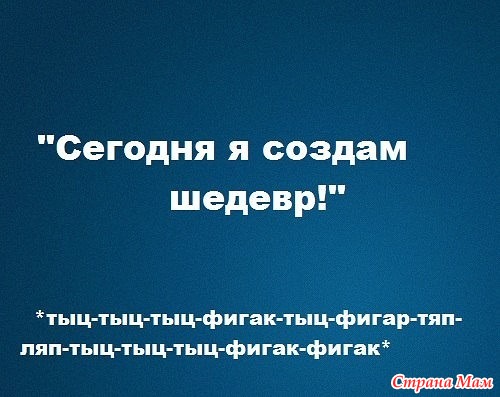 "Сегодня я создам шедевр!"

*тыц-тыц-тыц-фигак-тыц-фигар-тяп-ляп-тыц-тыц-тыц-фигак-фигак*

Страна Мам